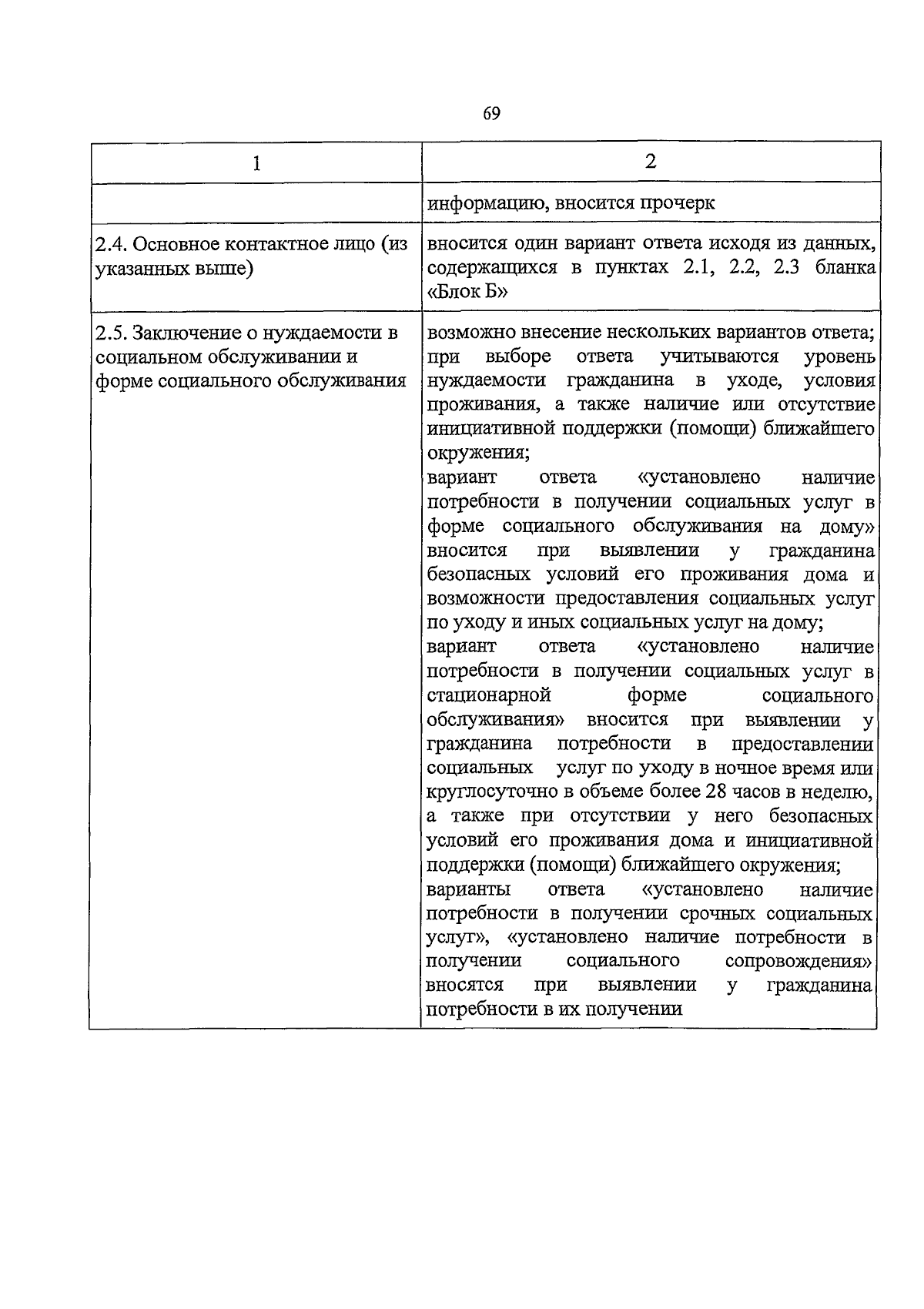 69

| 1 | 2 |
|---|---|
|  | информацию, вносится прочерк |
| 2.4. Основное контактное лицо (из указанных выше) | вносится один вариант ответа исходя из данных, содержащихся в пунктах 2.1, 2.2, 2.3 бланка «Блок Б» |
| 2.5. Заключение о нуждаемости в социальном обслуживании и форме социального обслуживания | возможно внесение нескольких вариантов ответа; при выборе ответа учитываются уровень нуждаемости гражданина в уходе, условия проживания, а также наличие или отсутствие инициативной поддержки (помощи) ближайшего окружения; вариант ответа «установлено наличие потребности в получении социальных услуг в форме социального обслуживания на дому» вносится при выявлении у гражданина безопасных условий его проживания дома и возможности предоставления социальных услуг по уходу и иных социальных услуг на дому; вариант ответа «установлено наличие потребности в получении социальных услуг в стационарной форме социального обслуживания» вносится при выявлении у гражданина потребности в предоставлении социальных услуг по уходу в ночное время или круглосуточно в объеме более 28 часов в неделю, а также при отсутствии у него безопасных условий его проживания дома и инициативной поддержки (помощи) ближайшего окружения; варианты ответа «установлено наличие потребности в получении срочных социальных услуг», «установлено наличие потребности в получении социального сопровождения» вносятся при выявлении у гражданина потребности в их получении |